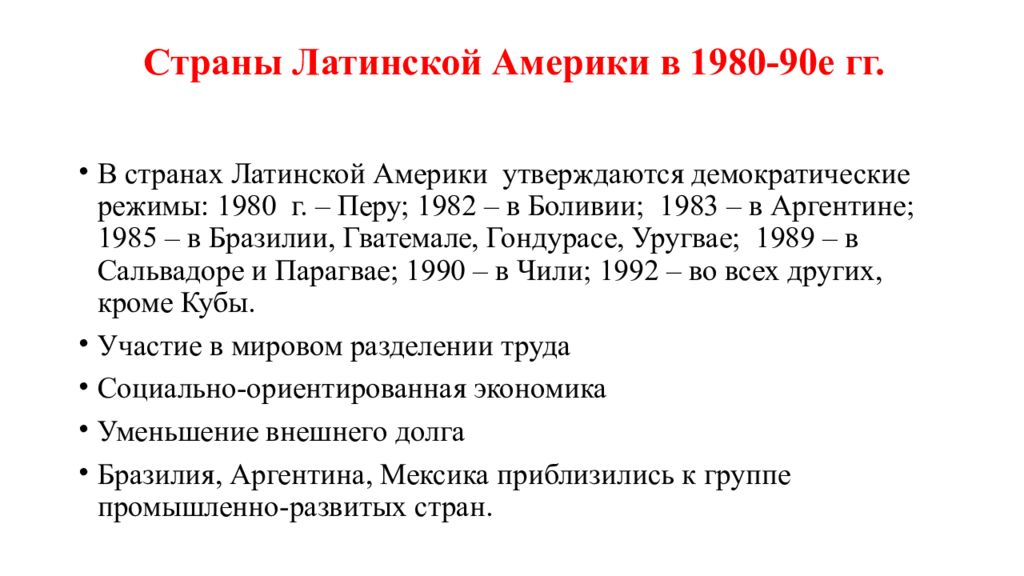 Страны Латинской Америки в 1980-90е гг.

• В странах Латинской Америки утверждаются демократические режимы: 1980 г. – Перу; 1982 – в Боливии; 1983 – в Аргентине; 1985 – в Бразилии, Гватемале, Гондурасе, Уругвае; 1989 – в Сальвадоре и Парагвае; 1990 – в Чили; 1992 – во всех других, кроме Кубы.
• Участие в мировом разделении труда
• Социально-ориентированная экономика
• Уменьшение внешнего долга
• Бразилия, Аргентина, Мексика приблизились к группе промышленно-развитых стран.